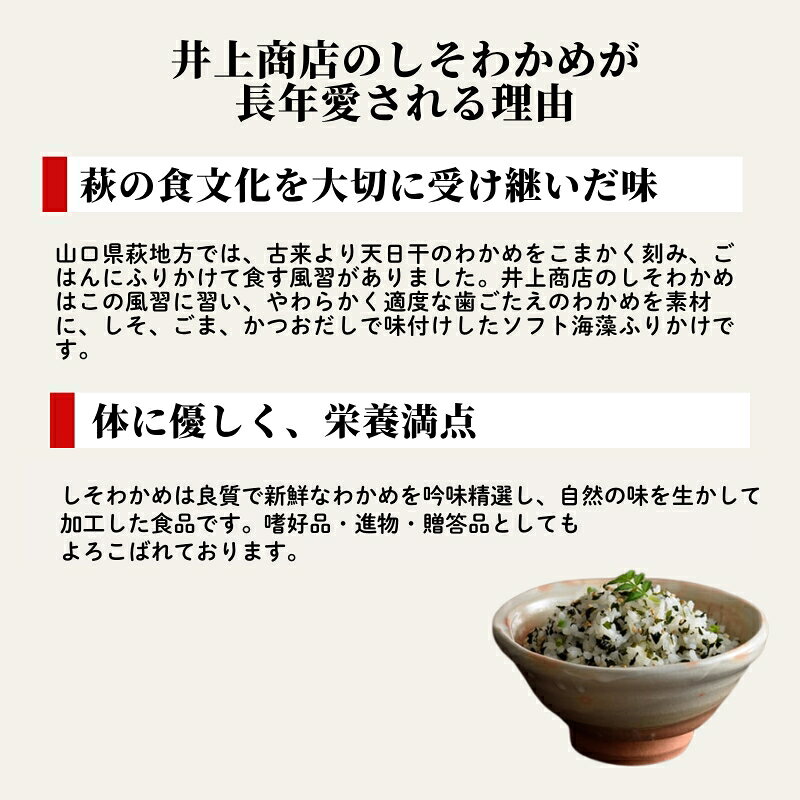 井上商店のしそわかめが
長年愛される理由

萩の食文化を大切に受け継いだ味

山口県萩地方では、古来より天日干のわかめをこまかく刻み、ごはんにふりかけて食す風習がありました。井上商店のしそわかめはこの風習に習い、やわらかく適度な歯ごたえのわかめを素材に、しそ、ごま、かつおだしで味付けしたソフト海藻ふりかけです。

体に優しく、栄養満点

しそわかめは良質で新鮮なわかめを吟味精選し、自然の味を生かして加工した食品です。嗜好品・進物・贈答品としてもよろこばれております。